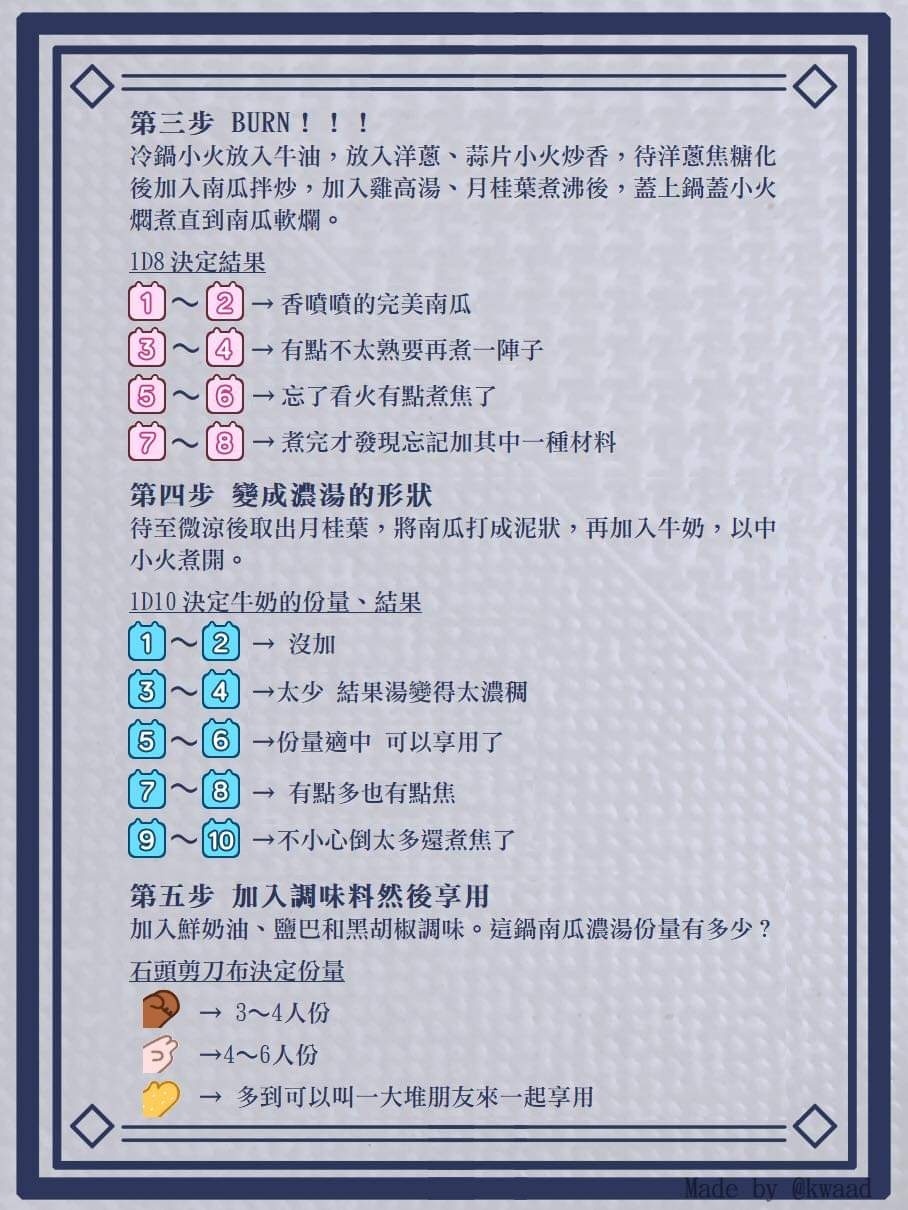 第三步 BURN！！！
冷鍋小火放入牛油，放入洋蔥、蒜片小火炒香，待洋蔥焦糖化後加入南瓜拌炒，加入雞高湯、月桂葉煮沸後，蓋上鍋蓋小火燜煮直到南瓜軟爛。

1D8 決定結果
1～2 → 香噴噴的完美南瓜
3～4 → 有點不太熟要再煮一陣子
5～6 → 忘了看火有點煮焦了
7～8 → 煮完才發現忘記加其中一種材料

第四步 變成濃湯的形狀
待至微涼後取出月桂葉，將南瓜打成泥狀，再加入牛奶，以中小火煮開。

1D10 決定牛奶的份量、結果
1～2 → 沒加
3～4 →太少 結果湯變得太濃稠
5～6 →份量適中 可以享用了
7～8 → 有點多也有點焦
9～10 →不小心倒太多還煮焦了

第五步 加入調味料然後享用
加入鮮奶油、鹽巴和黑胡椒調味。這鍋南瓜濃湯份量有多少？

石頭剪刀布決定份量
→ 3～4人份
→4～6人份
→ 多到可以叫一大堆朋友來一起享用

Made by @kwaad